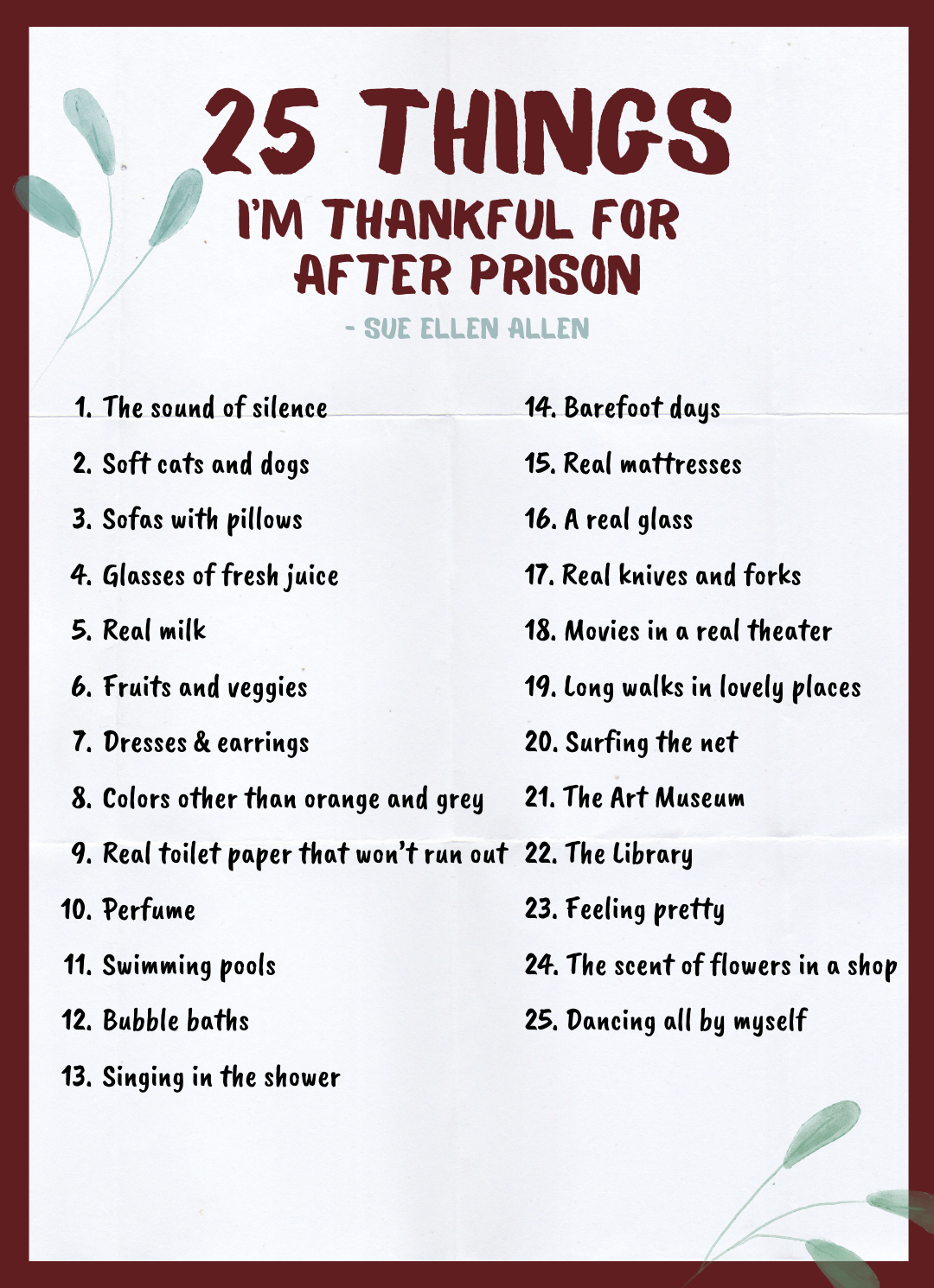 25 THINGS
I'M THANKFUL FOR AFTER PRISON
- SUE ELLEN ALLEN

1. The sound of silence
2. Soft cats and dogs
3. Sofas with pillows
4. Glasses of fresh juice
5. Real milk
6. Fruits and veggies
7. Dresses & earrings
8. Colors other than orange and grey
9. Real toilet paper that won't run out
10. Perfume
11. Swimming pools
12. Bubble baths
13. Singing in the shower

14. Barefoot days
15. Real mattresses
16. A real glass
17. Real knives and forks
18. Movies in a real theater
19. Long walks in lovely places
20. Surfing the net
21. The Art Museum
22. The Library
23. Feeling pretty
24. The scent of flowers in a shop
25. Dancing all by myself